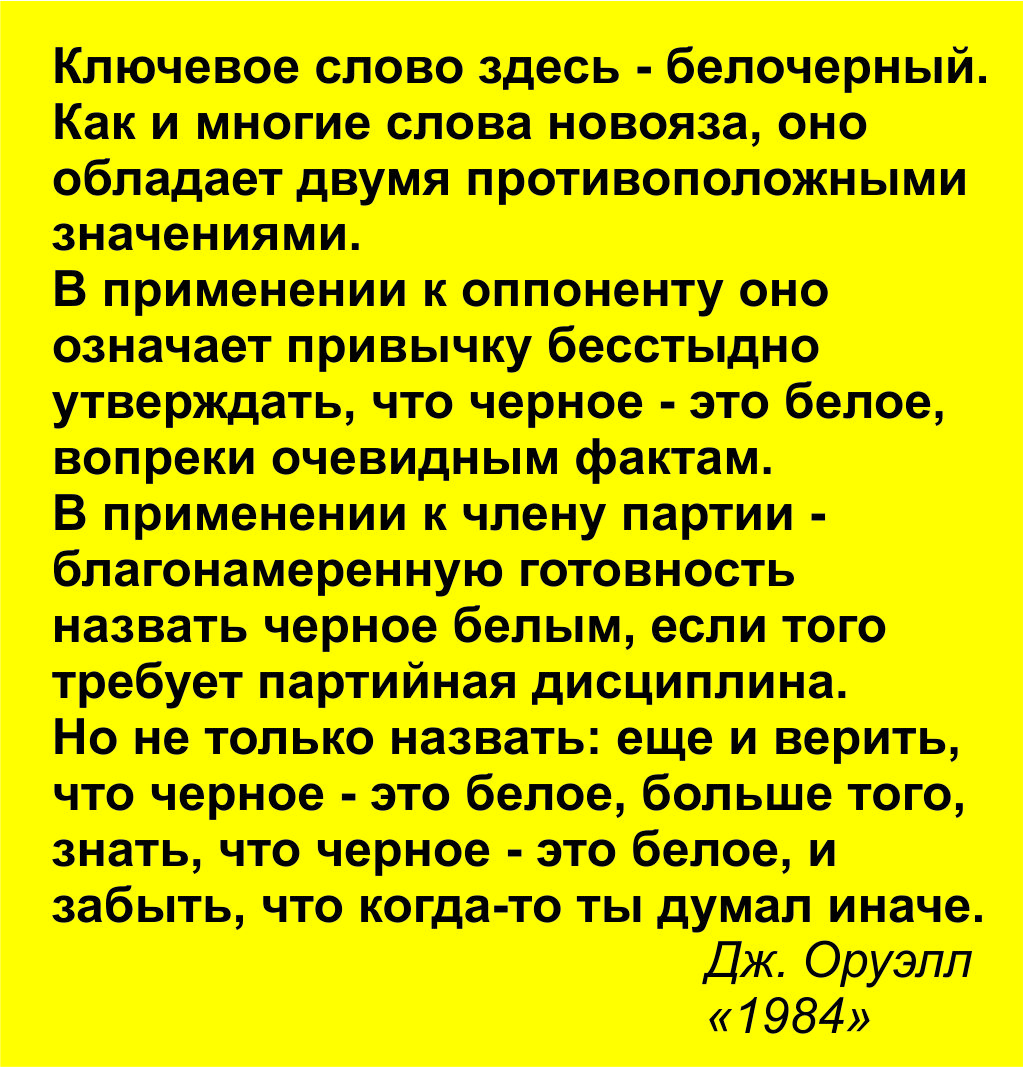 Ключевое слово здесь - белочерный. Как и многие слова новояза, оно обладает двумя противоположными значениями.

В применении к оппоненту оно означает привычку бесстыдно утверждать, что черное - это белое, вопреки очевидным фактам.

В применении к члену партии - благонамеренную готовность назвать черное белым, если того требует партийная дисциплина.

Но не только назвать: еще и верить, что черное - это белое, больше того, знать, что черное - это белое, и забыть, что когда-то ты думал иначе.

Дж. Оруэлл
«1984»